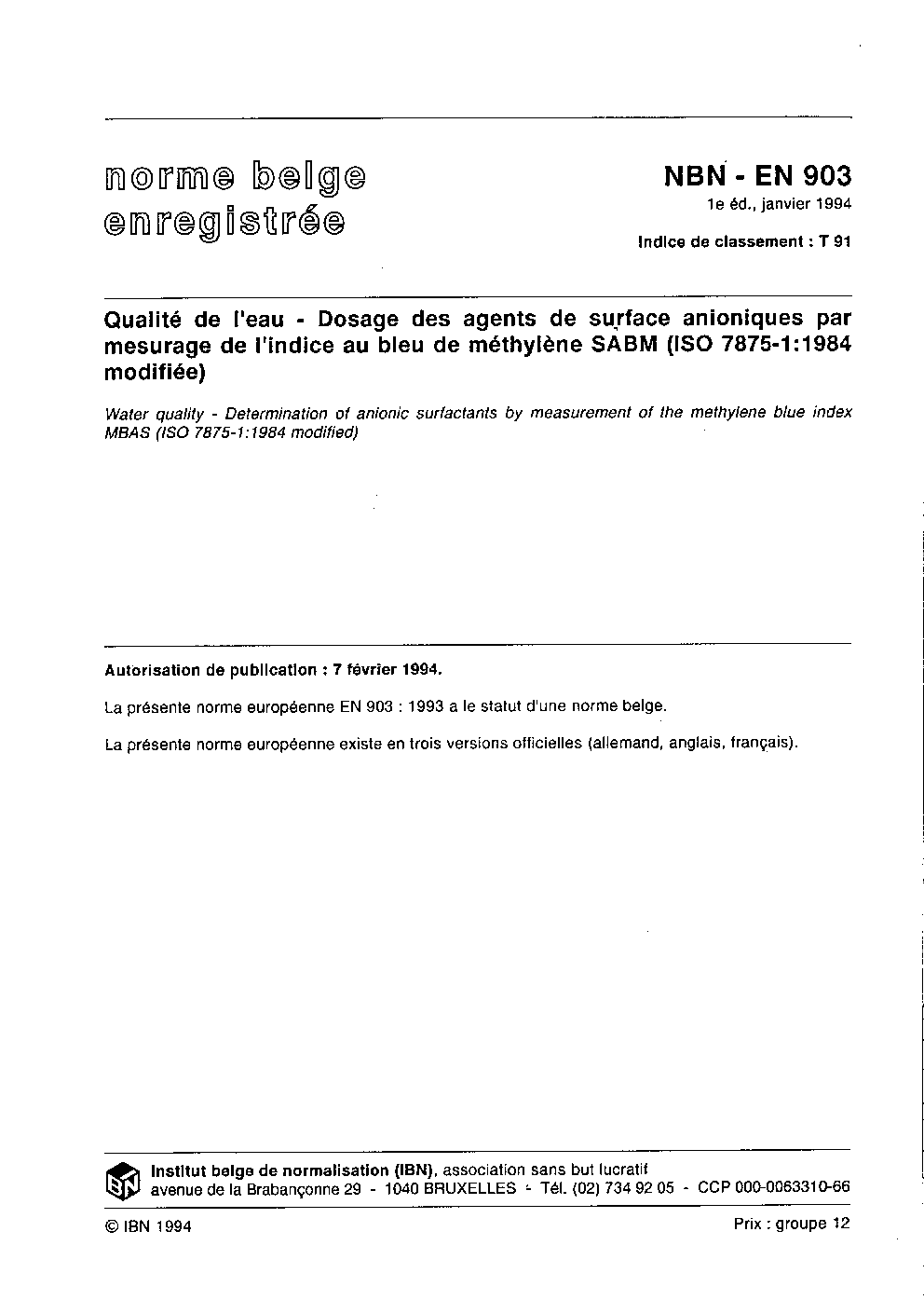 norme belge
enregistrée

NBN - EN 903
1e éd., janvier 1994

Indice de classement : T 91

Qualité de l'eau - Dosage des agents de surface anioniques par mesurage de l'indice au bleu de méthylène SABM (ISO 7875-1:1984 modifiée)

Water quality - Determination of anionic surfactants by measurement of the methylene blue index MBAS (ISO 7875-1:1984 modified)

Autorisation de publication : 7 février 1994.

La présente norme européenne EN 903 : 1993 a le statut d'une norme belge.

La présente norme européenne existe en trois versions officielles (allemand, anglais, français).

IBN

Institut belge de normalisation (IBN), association sans but lucratif
avenue de la Brabançonne 29 - 1040 BRUXELLES - Tél. (02) 734 92 05 - CCP 000-0063310-66

© IBN 1994

Prix : groupe 12